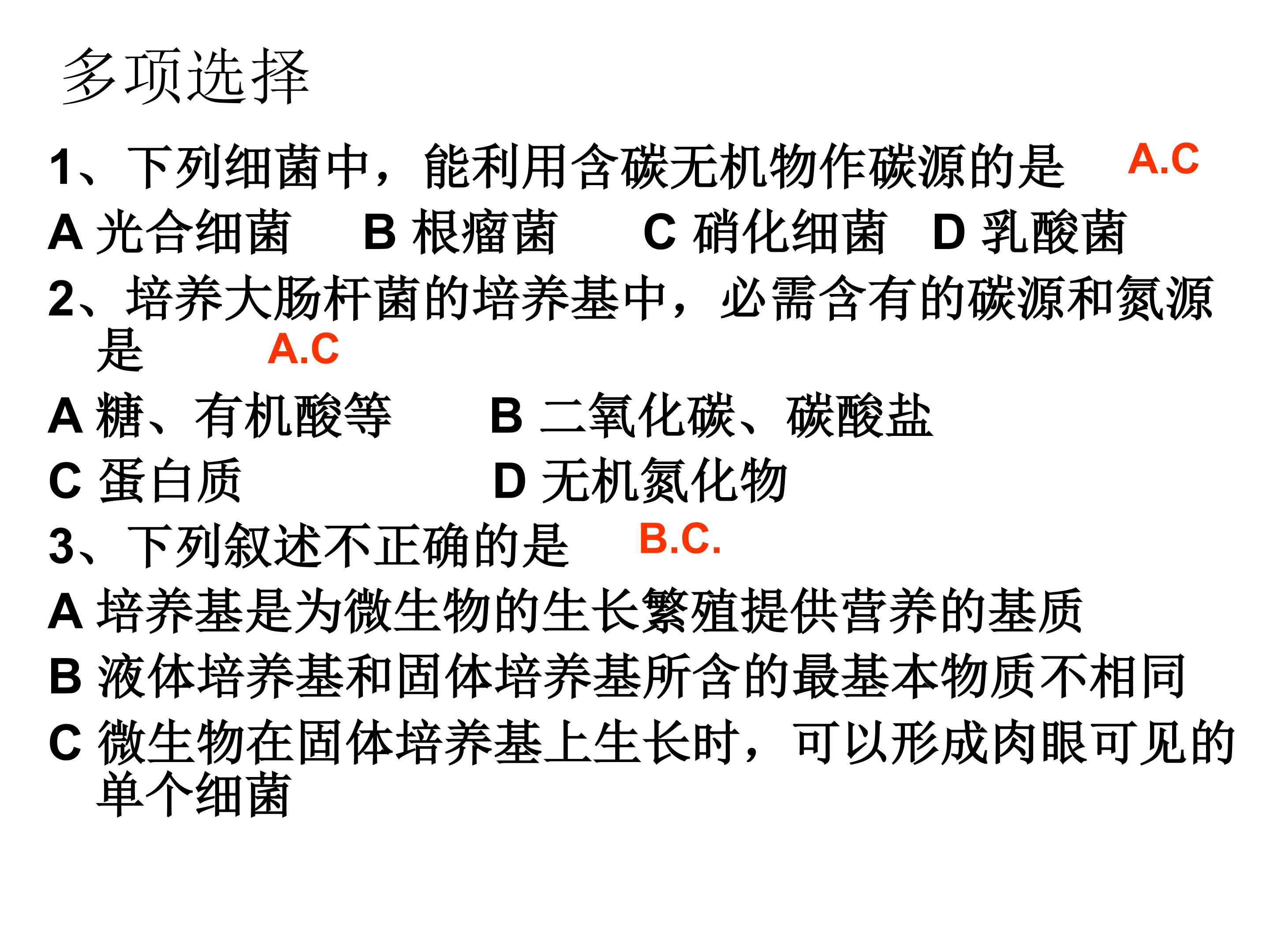 多项选择

1、下列细菌中，能利用含碳无机物作碳源的是 A.C

A光合细菌 B根瘤菌 C硝化细菌 D乳酸菌

2、培养大肠杆菌的培养基中，必需含有的碳源和氮源是 A.C

A糖、有机酸等 B二氧化碳、碳酸盐

C蛋白质 D无机氮化物

3、下列叙述不正确的是 B.C.

A培养基是为微生物的生长繁殖提供营养的基质

B液体培养基和固体培养基所含的最基本物质不相同

C微生物在固体培养基上生长时，可以形成肉眼可见的单个细菌